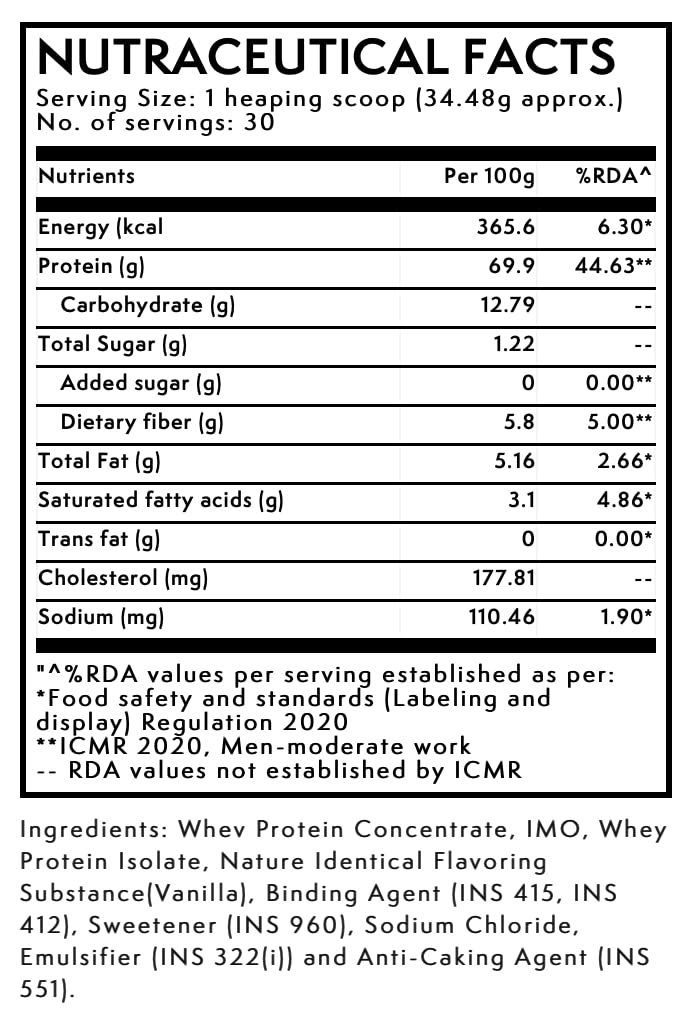 NUTRACEUTICAL FACTS
Serving Size: 1 heaping scoop (34.48g approx.)
No. of servings: 30

| Nutrients | Per 100g | %RDA^ |
|---|---|---|
| Energy (kcal | 365.6 | 6.30* |
| Protein (g) | 69.9 | 44.63** |
| Carbohydrate (g) | 12.79 | -- |
| Total Sugar (g) | 1.22 | -- |
| Added sugar (g) | 0 | 0.00** |
| Dietary fiber (g) | 5.8 | 5.00** |
| Total Fat (g) | 5.16 | 2.66* |
| Saturated fatty acids (g) | 3.1 | 4.86* |
| Trans fat (g) | 0 | 0.00* |
| Cholesterol (mg) | 177.81 | -- |
| Sodium (mg) | 110.46 | 1.90* |

"^%RDA values per serving established as per:
*Food safety and standards (Labeling and display) Regulation 2020
**ICMR 2020, Men-moderate work
-- RDA values not established by ICMR

Ingredients: Whev Protein Concentrate, IMO, Whey Protein Isolate, Nature Identical Flavoring Substance(Vanilla), Binding Agent (INS 415, INS 412), Sweetener (INS 960), Sodium Chloride, Emulsifier (INS 322(i)) and Anti-Caking Agent (INS 551).